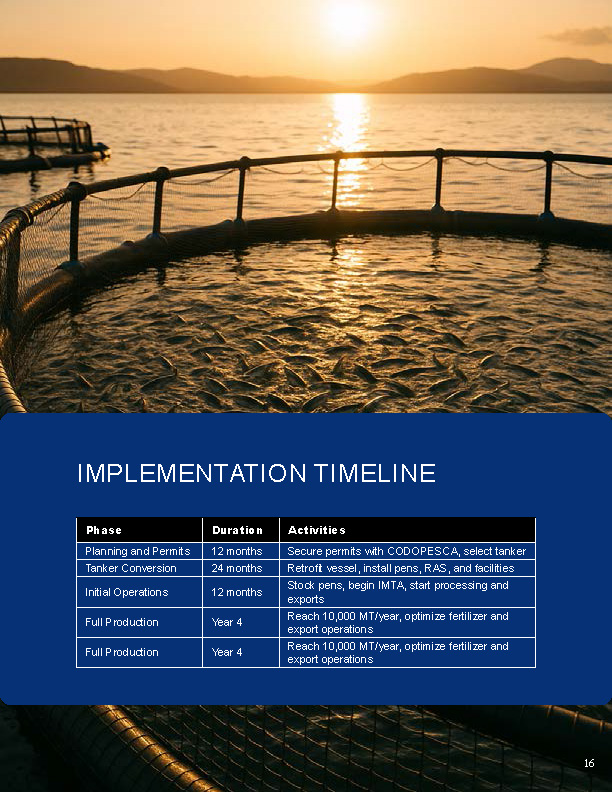 IMPLEMENTATION TIMELINE

| Phase | Duration | Activities |
|---|---|---|
| Planning and Permits | 12 months | Secure permits with CODOPESCA, select tanker |
| Tanker Conversion | 24 months | Retrofit vessel, install pens, RAS, and facilities |
| Initial Operations | 12 months | Stock pens, begin IMTA, start processing and exports |
| Full Production | Year 4 | Reach 10,000 MT/year, optimize fertilizer and export operations |
| Full Production | Year 4 | Reach 10,000 MT/year, optimize fertilizer and export operations |

16